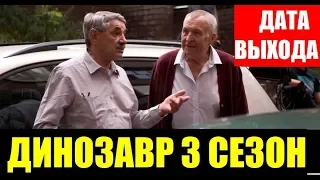 ДАТА ВЫХОДА

ДИНОЗАВР 3 СЕЗОН